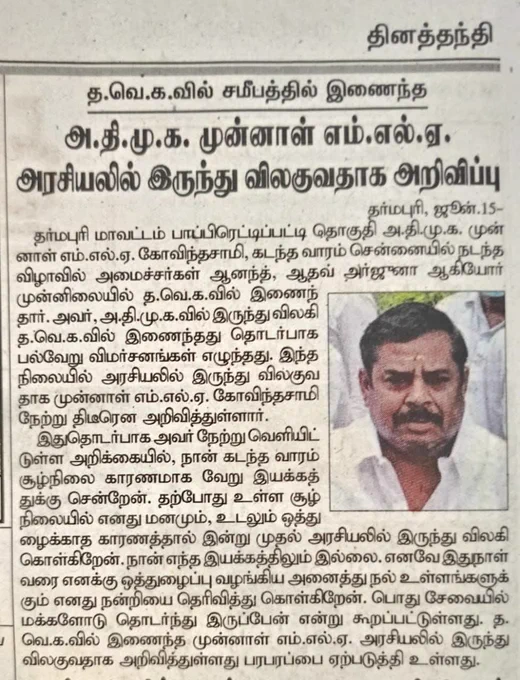 தினத்தந்தி

த.வெ.க.வில் சமீபத்தில் இணைந்த

அ.தி.மு.க. முன்னாள் எம்.எல்.ஏ. அரசியலில் இருந்து விலகுவதாக அறிவிப்பு

தர்மபுரி, ஜூன்.15-

தர்மபுரி மாவட்டம் பாப்பிரெட்டிப்பட்டி தொகுதி அ.தி.மு.க. முன்னாள் எம்.எல்.ஏ. கோவிந்தசாமி, கடந்த வாரம் சென்னையில் நடந்த விழாவில் அமைச்சர்கள் ஆனந்த், ஆதவ் அர்ஜுனா ஆகியோர் முன்னிலையில் த.வெ.க.வில் இணைந்தார். அவர், அ.தி.மு.க.வில் இருந்து விலகி த.வெ.க.வில் இணைந்தது தொடர்பாக பல்வேறு விமர்சனங்கள் எழுந்தது. இந்த நிலையில் அரசியலில் இருந்து விலகுவதாக முன்னாள் எம்.எல்.ஏ. கோவிந்தசாமி நேற்று திடீரென அறிவித்துள்ளார்.

இதுதொடர்பாக அவர் நேற்று வெளியிட்டுள்ள அறிக்கையில், நான் கடந்த வாரம் சூழ்நிலை காரணமாக வேறு இயக்கத்துக்கு சென்றேன். தற்போது உள்ள சூழ்நிலையில் எனது மனமும், உடலும் ஒத்துழைக்காத காரணத்தால் இன்று முதல் அரசியலில் இருந்து விலகி கொள்கிறேன். நான் எந்த இயக்கத்திலும் இல்லை. எனவே இதுநாள் வரை எனக்கு ஒத்துழைப்பு வழங்கிய அனைத்து நல் உள்ளங்களுக்கும் எனது நன்றியை தெரிவித்து கொள்கிறேன். பொது சேவையில் மக்களோடு தொடர்ந்து இருப்பேன் என்று கூறப்பட்டுள்ளது. த.வெ.க.வில் இணைந்த முன்னாள் எம்.எல்.ஏ. அரசியலில் இருந்து விலகுவதாக அறிவித்துள்ளது பரபரப்பை ஏற்படுத்தி உள்ளது.